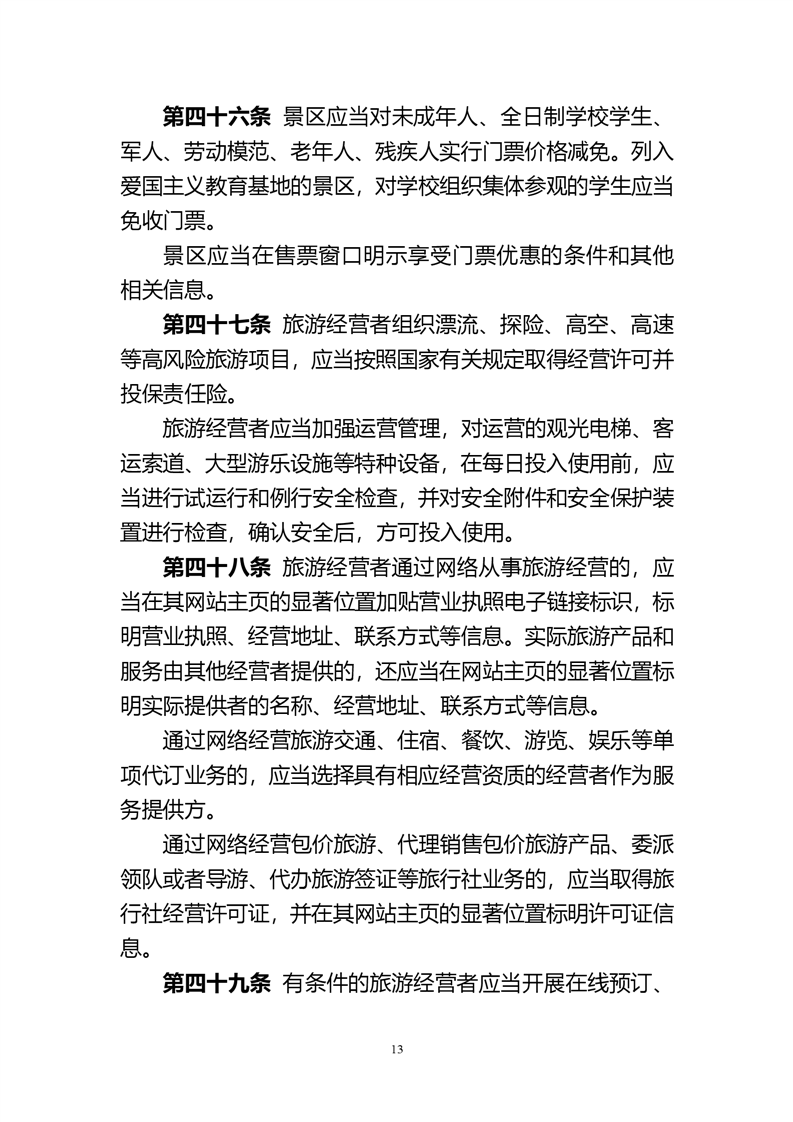 第四十六条 景区应当对未成年人、全日制学校学生、军人、劳动模范、老年人、残疾人实行门票价格减免。列入爱国主义教育基地的景区，对学校组织集体参观的学生应当免收门票。

景区应当在售票窗口明示享受门票优惠的条件和其他相关信息。

第四十七条 旅游经营者组织漂流、探险、高空、高速等高风险旅游项目，应当按照国家有关规定取得经营许可并投保责任险。

旅游经营者应当加强运营管理，对运营的观光电梯、客运索道、大型游乐设施等特种设备，在每日投入使用前，应当进行试运行和例行安全检查，并对安全附件和安全保护装置进行检查，确认安全后，方可投入使用。

第四十八条 旅游经营者通过网络从事旅游经营的，应当在其网站主页的显著位置加贴营业执照电子链接标识，标明营业执照、经营地址、联系方式等信息。实际旅游产品和服务由其他经营者提供的，还应当在网站主页的显著位置标明实际提供者的名称、经营地址、联系方式等信息。

通过网络经营旅游交通、住宿、餐饮、游览、娱乐等单项代订业务的，应当选择具有相应经营资质的经营者作为服务提供方。

通过网络经营包价旅游、代理销售包价旅游产品、委派领队或者导游、代办旅游签证等旅行社业务的，应当取得旅行社经营许可证，并在其网站主页的显著位置标明许可证信息。

第四十九条 有条件的旅游经营者应当开展在线预订、

13